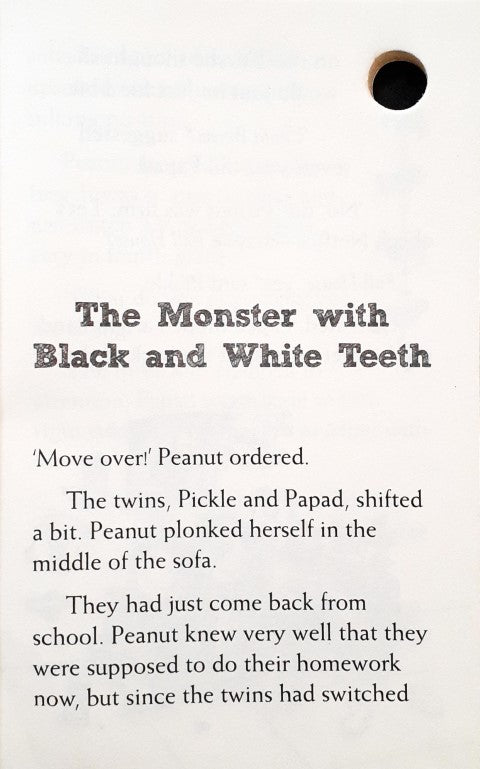 The Monster with Black and White Teeth

'Move over!' Peanut ordered.

The twins, Pickle and Papad, shifted a bit. Peanut plonked herself in the middle of the sofa.

They had just come back from school. Peanut knew very well that they were supposed to do their homework now, but since the twins had switched